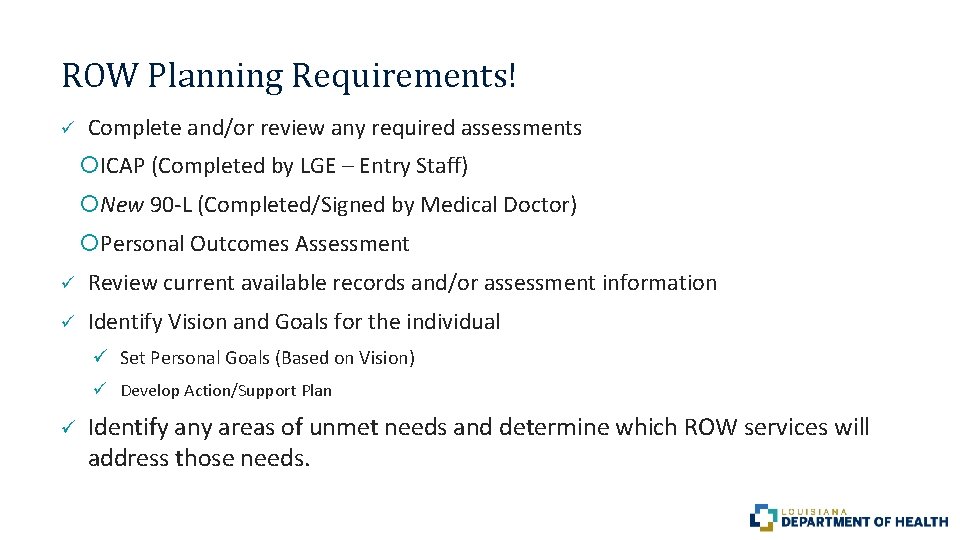 ROW Planning Requirements!

✓ Complete and/or review any required assessments

○ICAP (Completed by LGE – Entry Staff)

○New 90-L (Completed/Signed by Medical Doctor)

○Personal Outcomes Assessment

✓ Review current available records and/or assessment information

✓ Identify Vision and Goals for the individual

✓ Set Personal Goals (Based on Vision)

✓ Develop Action/Support Plan

✓ Identify any areas of unmet needs and determine which ROW services will address those needs.

LOUISIANA DEPARTMENT OF HEALTH